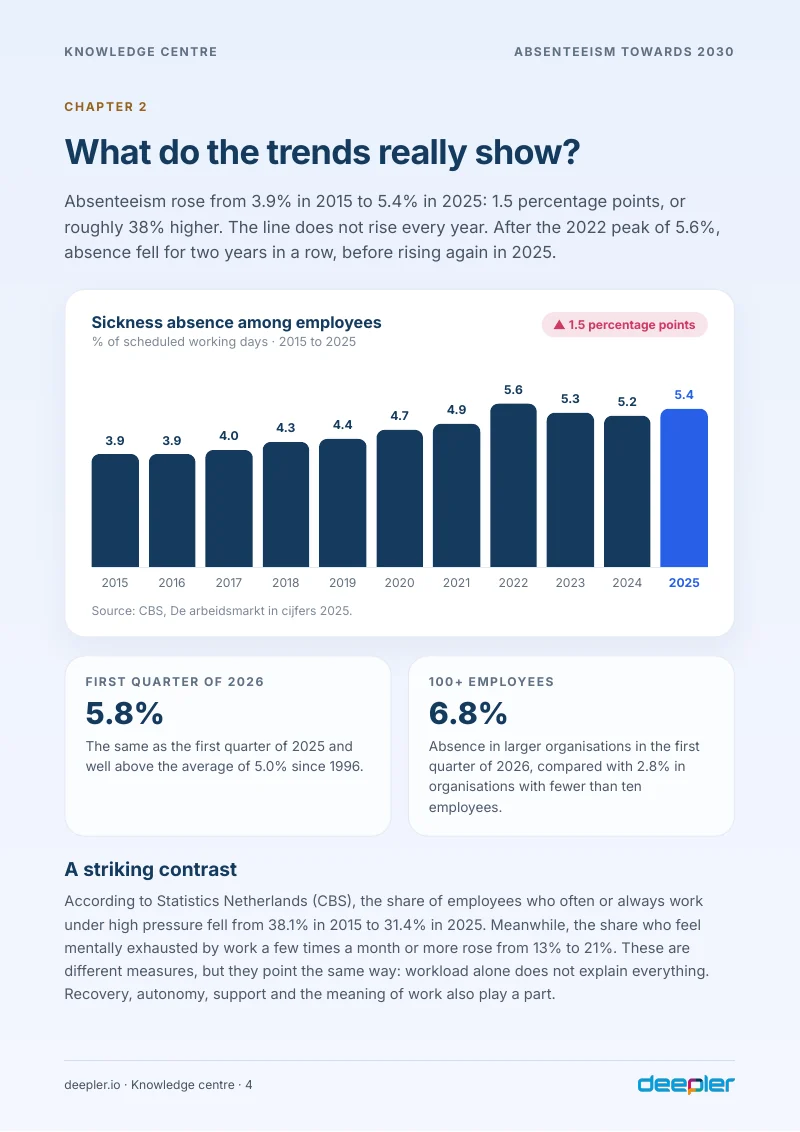 KNOWLEDGE CENTRE

ABSENTEEISM TOWARDS 2030

CHAPTER 2

What do the trends really show?

Absenteeism rose from 3.9% in 2015 to 5.4% in 2025: 1.5 percentage points, or roughly 38% higher. The line does not rise every year. After the 2022 peak of 5.6%, absence fell for two years in a row, before rising again in 2025.

Sickness absence among employees
% of scheduled working days · 2015 to 2025

▲ 1.5 percentage points

3.9
3.9
4.0
4.3
4.4
4.7
4.9
5.6
5.3
5.2
5.4

2015
2016
2017
2018
2019
2020
2021
2022
2023
2024
2025

Source: CBS, De arbeidsmarkt in cijfers 2025.

FIRST QUARTER OF 2026

5.8%

The same as the first quarter of 2025 and well above the average of 5.0% since 1996.

100+ EMPLOYEES

6.8%

Absence in larger organisations in the first quarter of 2026, compared with 2.8% in organisations with fewer than ten employees.

A striking contrast

According to Statistics Netherlands (CBS), the share of employees who often or always work under high pressure fell from 38.1% in 2015 to 31.4% in 2025. Meanwhile, the share who feel mentally exhausted by work a few times a month or more rose from 13% to 21%. These are different measures, but they point the same way: workload alone does not explain everything. Recovery, autonomy, support and the meaning of work also play a part.

deepler.io · Knowledge centre · 4

deepler